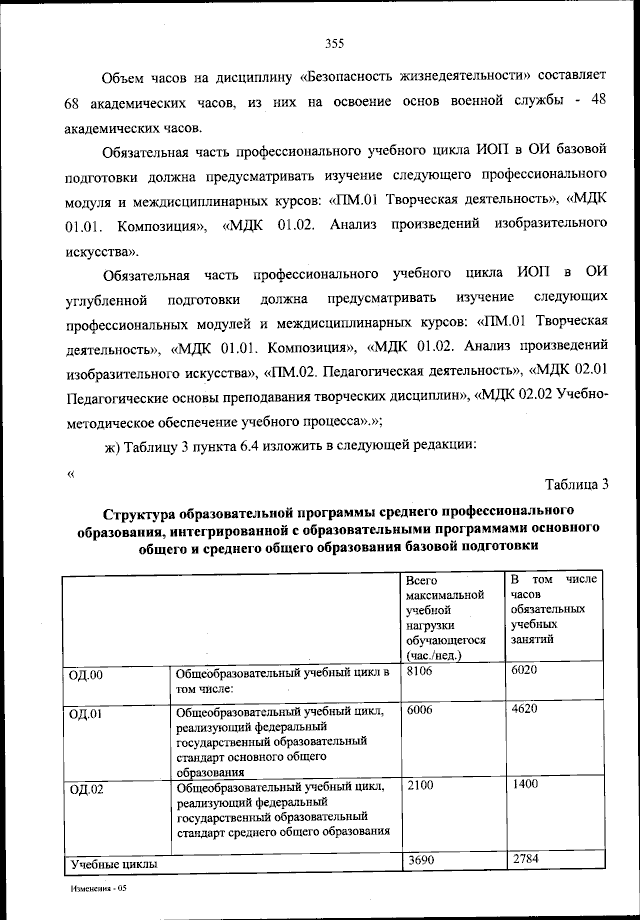 355

Объем часов на дисциплину «Безопасность жизнедеятельности» составляет 68 академических часов, из них на освоение основ военной службы - 48 академических часов.

Обязательная часть профессионального учебного цикла ИОП в ОИ базовой подготовки должна предусматривать изучение следующего профессионального модуля и междисциплинарных курсов: «ПМ.01 Творческая деятельность», «МДК 01.01. Композиция», «МДК 01.02. Анализ произведений изобразительного искусства».

Обязательная часть профессионального учебного цикла ИОП в ОИ углубленной подготовки должна предусматривать изучение следующих профессиональных модулей и междисциплинарных курсов: «ПМ.01 Творческая деятельность», «МДК 01.01. Композиция», «МДК 01.02. Анализ произведений изобразительного искусства», «ПМ.02. Педагогическая деятельность», «МДК 02.01 Педагогические основы преподавания творческих дисциплин», «МДК 02.02 Учебно-методическое обеспечение учебного процесса».»;

ж) Таблицу 3 пункта 6.4 изложить в следующей редакции:

«

Таблица 3

Структура образовательной программы среднего профессионального образования, интегрированной с образовательными программами основного общего и среднего общего образования базовой подготовки

| | | Всего максимальной учебной нагрузки обучающегося (час./нед.) | В том числе часов обязательных учебных занятий |
|---|---|---|---|
| ОД.00 | Общеобразовательный учебный цикл в том числе: | 8106 | 6020 |
| ОД.01 | Общеобразовательный учебный цикл, реализующий федеральный государственный образовательный стандарт основного общего образования | 6006 | 4620 |
| ОД.02 | Общеобразовательный учебный цикл, реализующий федеральный государственный образовательный стандарт среднего общего образования | 2100 | 1400 |
| Учебные циклы | | 3690 | 2784 |

Изменения - 05